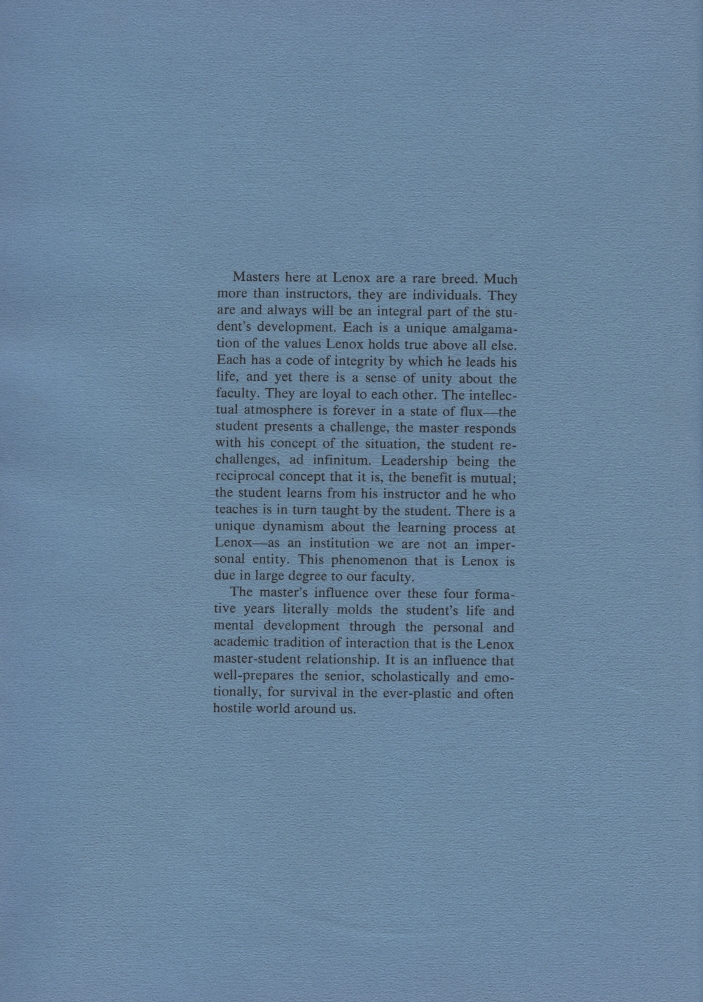 Masters here at Lenox are a rare breed. Much more than instructors, they are individuals. They are and always will be an integral part of the student's development. Each is a unique amalgamation of the values Lenox holds true above all else. Each has a code of integrity by which he leads his life, and yet there is a sense of unity about the faculty. They are loyal to each other. The intellectual atmosphere is forever in a state of flux—the student presents a challenge, the master responds with his concept of the situation, the student rechallenges, ad infinitum. Leadership being the reciprocal concept that it is, the benefit is mutual; the student learns from his instructor and he who teaches is in turn taught by the student. There is a unique dynamism about the learning process at Lenox—as an institution we are not an impersonal entity. This phenomenon that is Lenox is due in large degree to our faculty.

The master's influence over these four formative years literally molds the student's life and mental development through the personal and academic tradition of interaction that is the Lenox master-student relationship. It is an influence that well-prepares the senior, scholastically and emotionally, for survival in the ever-plastic and often hostile world around us.